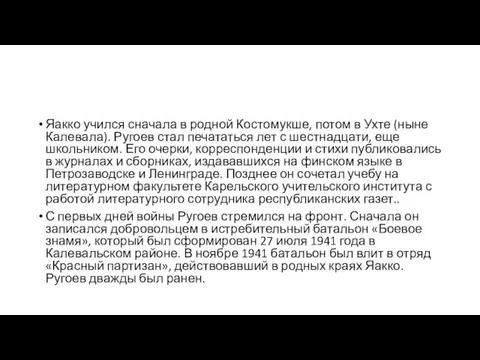 • Яакко учился сначала в родной Костомукше, потом в Ухте (ныне Калевала). Ругоев стал печататься лет с шестнадцати, еще школьником. Его очерки, корреспонденции и стихи публиковались в журналах и сборниках, издававшихся на финском языке в Петрозаводске и Ленинграде. Позднее он сочетал учебу на литературном факультете Карельского учительского института с работой литературного сотрудника республиканских газет..

• С первых дней войны Ругоев стремился на фронт. Сначала он записался добровольцем в истребительный батальон «Боевое знамя», который был сформирован 27 июля 1941 года в Калевальском районе. В ноябре 1941 батальон был влит в отряд «Красный партизан», действовавший в родных краях Яакко. Ругоев дважды был ранен.